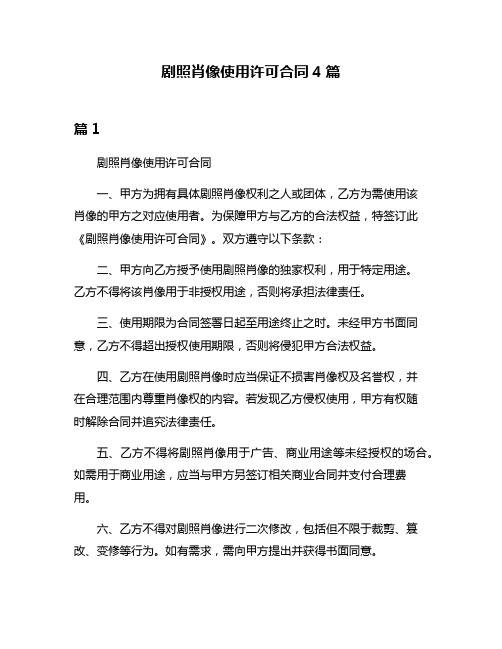 剧照肖像使用许可合同 4 篇

篇 1

剧照肖像使用许可合同

一、甲方为拥有具体剧照肖像权利之人或团体，乙方为需使用该肖像的甲方之对应使用者。为保障甲方与乙方的合法权益，特签订此《剧照肖像使用许可合同》。双方遵守以下条款：

二、甲方向乙方授予使用剧照肖像的独家权利，用于特定用途。乙方不得将该肖像用于非授权用途，否则将承担法律责任。

三、使用期限为合同签署日起至用途终止之时。未经甲方书面同意，乙方不得超出授权使用期限，否则将侵犯甲方合法权益。

四、乙方在使用剧照肖像时应当保证不损害肖像权及名誉权，并在合理范围内尊重肖像权的内容。若发现乙方侵权使用，甲方有权随时解除合同并追究法律责任。

五、乙方不得将剧照肖像用于广告、商业用途等未经授权的场合。如需用于商业用途，应当与甲方另签订相关商业合同并支付合理费用。

六、乙方不得对剧照肖像进行二次修改，包括但不限于裁剪、篡改、变修等行为。如有需求，需向甲方提出并获得书面同意。